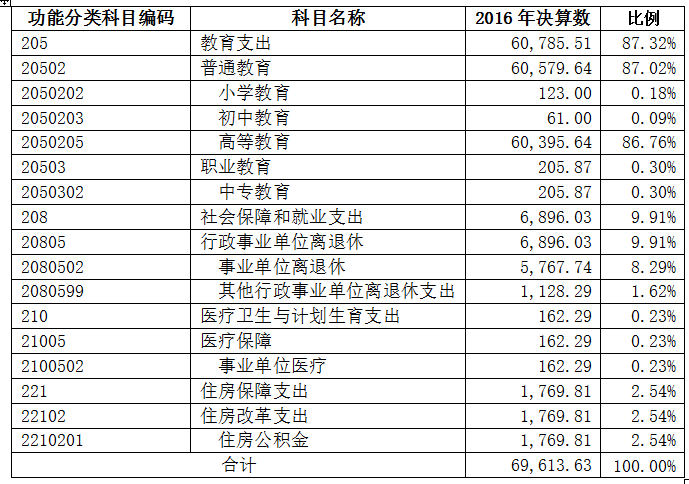 | 功能分类科目编码 | 科目名称 | 2016 年决算数 | 比例 |
|---|---|---|---|
| 205 | 教育支出 | 60,785.51 | 87.32% |
| 20502 | 普通教育 | 60,579.64 | 87.02% |
| 2050202 | 小学教育 | 123.00 | 0.18% |
| 2050203 | 初中教育 | 61.00 | 0.09% |
| 2050205 | 高等教育 | 60,395.64 | 86.76% |
| 20503 | 职业教育 | 205.87 | 0.30% |
| 2050302 | 中专教育 | 205.87 | 0.30% |
| 208 | 社会保障和就业支出 | 6,896.03 | 9.91% |
| 20805 | 行政事业单位离退休 | 6,896.03 | 9.91% |
| 2080502 | 事业单位离退休 | 5,767.74 | 8.29% |
| 2080599 | 其他行政事业单位离退休支出 | 1,128.29 | 1.62% |
| 210 | 医疗卫生与计划生育支出 | 162.29 | 0.23% |
| 21005 | 医疗保障 | 162.29 | 0.23% |
| 2100502 | 事业单位医疗 | 162.29 | 0.23% |
| 221 | 住房保障支出 | 1,769.81 | 2.54% |
| 22102 | 住房改革支出 | 1,769.81 | 2.54% |
| 2210201 | 住房公积金 | 1,769.81 | 2.54% |
| 合计 | | 69,613.63 | 100.00% |